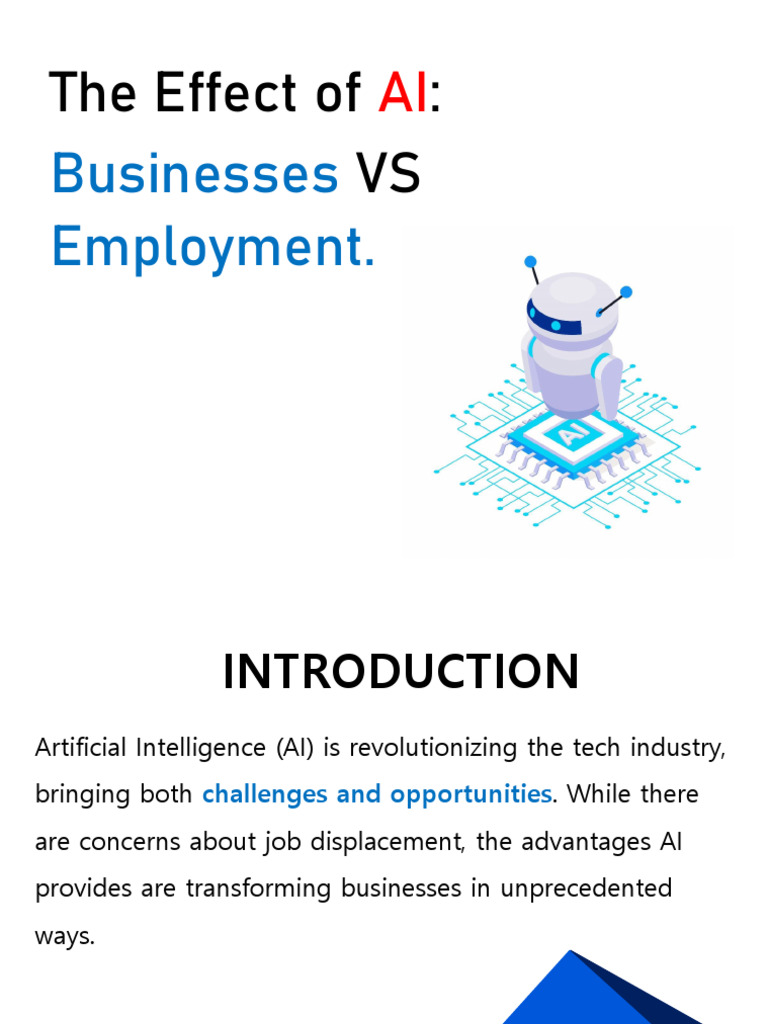 The Effect of AI:
Businesses VS Employment.

AI

INTRODUCTION

Artificial Intelligence (AI) is revolutionizing the tech industry, bringing both challenges and opportunities. While there are concerns about job displacement, the advantages AI provides are transforming businesses in unprecedented ways.